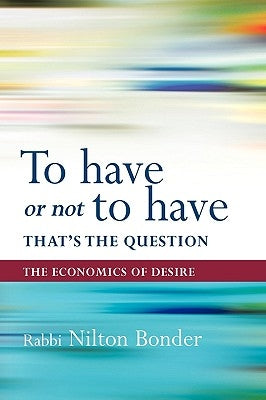 To have
or not to have
THAT'S THE QUESTION

THE ECONOMICS OF DESIRE

Rabbi Nilton Bonder